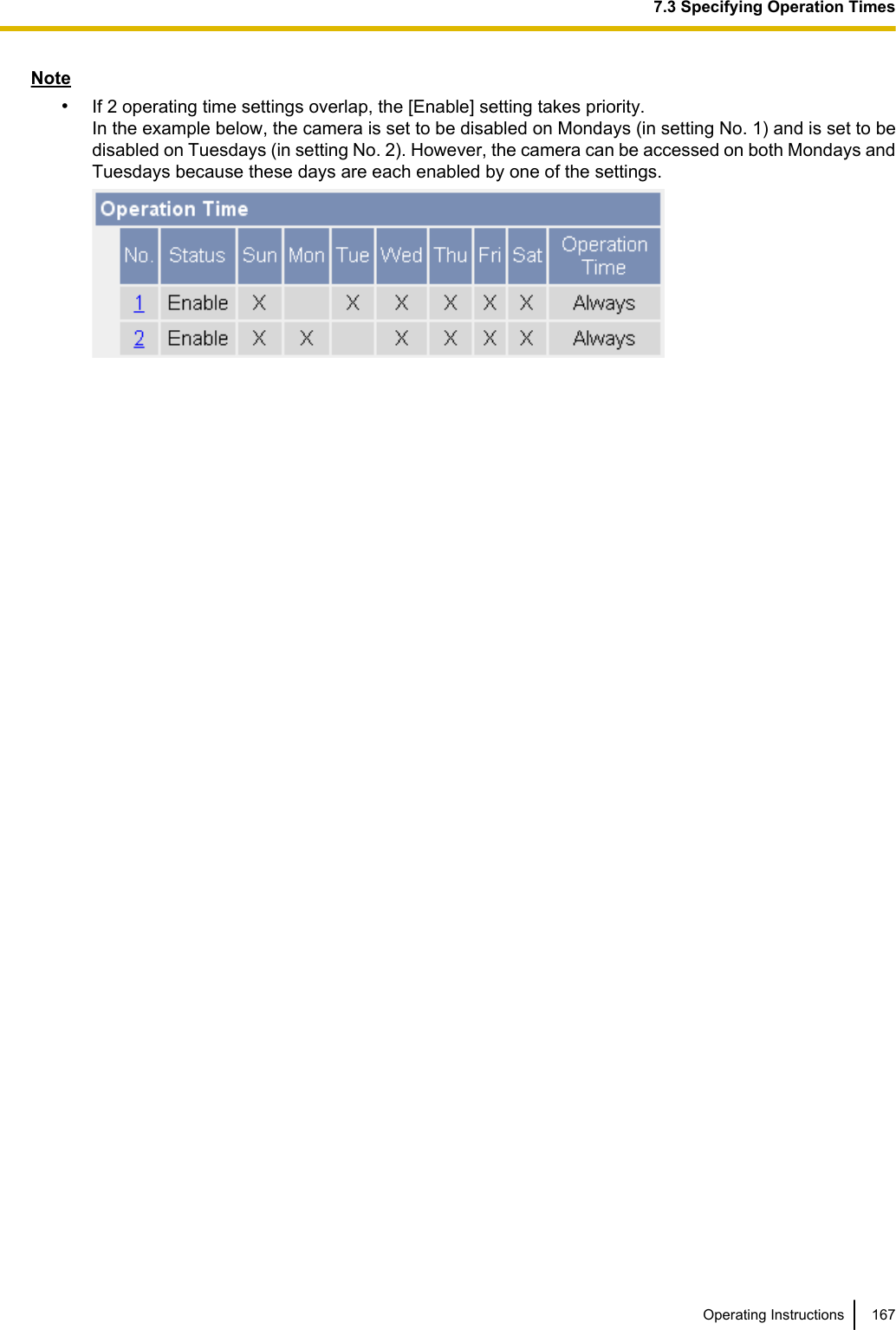 7.3 Specifying Operation Times

Note

• If 2 operating time settings overlap, the [Enable] setting takes priority. In the example below, the camera is set to be disabled on Mondays (in setting No. 1) and is set to be disabled on Tuesdays (in setting No. 2). However, the camera can be accessed on both Mondays and Tuesdays because these days are each enabled by one of the settings.

Operation Time

| No. | Status | Sun | Mon | Tue | Wed | Thu | Fri | Sat | Operation Time |
|---|---|---|---|---|---|---|---|---|---|
| 1 | Enable | X | | X | X | X | X | X | Always |
| 2 | Enable | X | X | | X | X | X | X | Always |

Operating Instructions 167